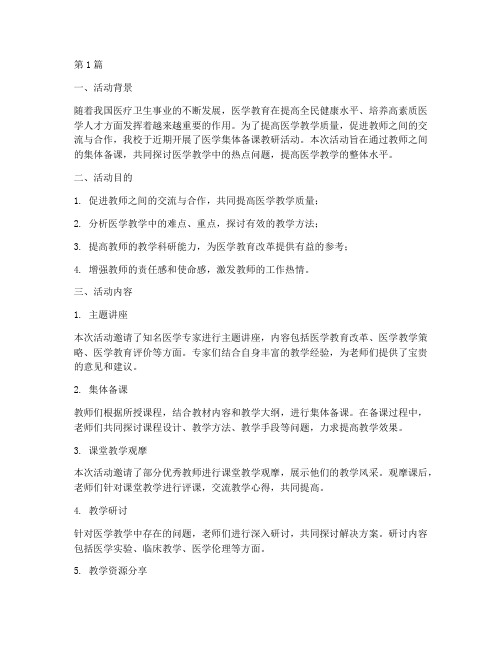 第1篇

一、活动背景

随着我国医疗卫生事业的不断发展，医学教育在提高全民健康水平、培养高素质医学人才方面发挥着越来越重要的作用。为了提高医学教学质量，促进教师之间的交流与合作，我校于近期开展了医学集体备课教研活动。本次活动旨在通过教师之间的集体备课，共同探讨医学教学中的热点问题，提高医学教学的整体水平。

二、活动目的

1. 促进教师之间的交流与合作，共同提高医学教学质量；

2. 分析医学教学中的难点、重点，探讨有效的教学方法；

3. 提高教师的教学科研能力，为医学教育改革提供有益的参考；

4. 增强教师的责任感和使命感，激发教师的工作热情。

三、活动内容

1. 主题讲座

本次活动邀请了知名医学专家进行主题讲座，内容包括医学教育改革、医学教学策略、医学教育评价等方面。专家们结合自身丰富的教学经验，为老师们提供了宝贵的意见和建议。

2. 集体备课

教师们根据所授课程，结合教材内容和教学大纲，进行集体备课。在备课过程中，老师们共同探讨课程设计、教学方法、教学手段等问题，力求提高教学效果。

3. 课堂教学观摩

本次活动邀请了部分优秀教师进行课堂教学观摩，展示他们的教学风采。观摩课后，老师们针对课堂教学进行评课，交流教学心得，共同提高。

4. 教学研讨

针对医学教学中存在的问题，老师们进行深入研讨，共同探讨解决方案。研讨内容包括医学实验、临床教学、医学伦理等方面。

5. 教学资源分享